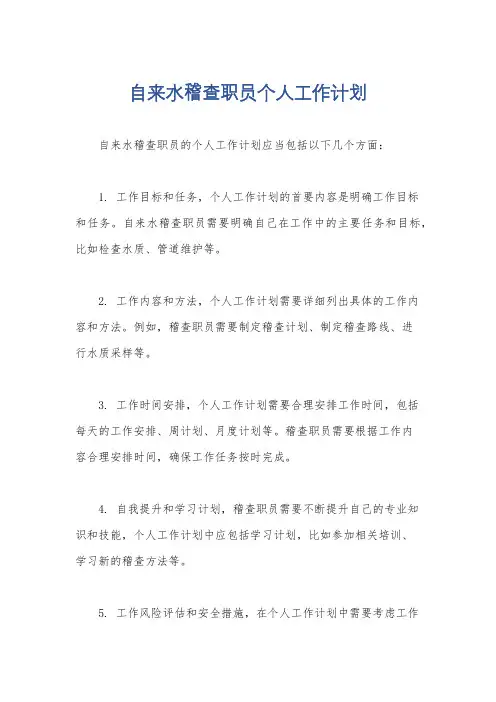 自来水稽查职员个人工作计划

自来水稽查职员的个人工作计划应当包括以下几个方面：

1. 工作目标和任务，个人工作计划的首要内容是明确工作目标和任务。自来水稽查职员需要明确自己在工作中的主要任务和目标，比如检查水质、管道维护等。

2. 工作内容和方法，个人工作计划需要详细列出具体的工作内容和方法。例如，稽查职员需要制定稽查计划、制定稽查路线、进行水质采样等。

3. 工作时间安排，个人工作计划需要合理安排工作时间，包括每天的工作安排、周计划、月度计划等。稽查职员需要根据工作内容合理安排时间，确保工作任务按时完成。

4. 自我提升和学习计划，稽查职员需要不断提升自己的专业知识和技能，个人工作计划中应包括学习计划，比如参加相关培训、学习新的稽查方法等。

5. 工作风险评估和安全措施，在个人工作计划中需要考虑工作